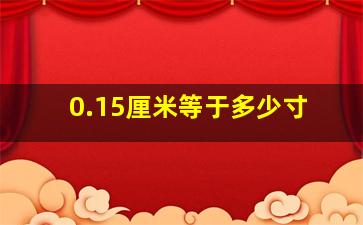 0.15厘米等于多少寸